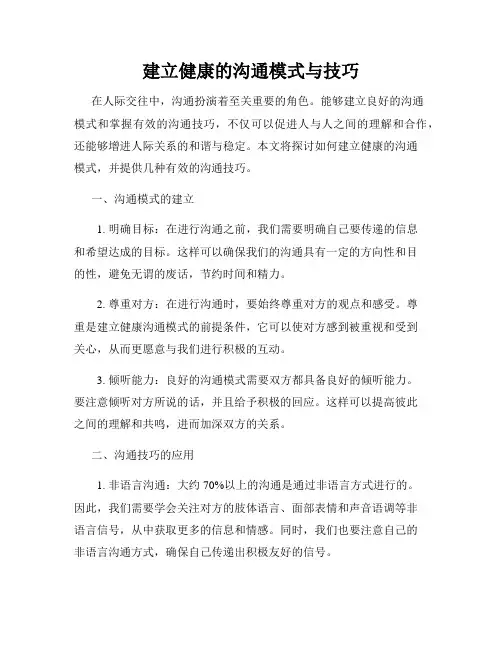 建立健康的沟通模式与技巧

在人际交往中，沟通扮演着至关重要的角色。能够建立良好的沟通模式和掌握有效的沟通技巧，不仅可以促进人与人之间的理解和合作，还能够增进人际关系的和谐与稳定。本文将探讨如何建立健康的沟通模式，并提供几种有效的沟通技巧。

一、沟通模式的建立

1. 明确目标：在进行沟通之前，我们需要明确自己要传递的信息和希望达成的目标。这样可以确保我们的沟通具有一定的方向性和目的性，避免无谓的废话，节约时间和精力。

2. 尊重对方：在进行沟通时，要始终尊重对方的观点和感受。尊重是建立健康沟通模式的前提条件，它可以使对方感到被重视和受到关心，从而更愿意与我们进行积极的互动。

3. 倾听能力：良好的沟通模式需要双方都具备良好的倾听能力。要注意倾听对方所说的话，并且给予积极的回应。这样可以提高彼此之间的理解和共鸣，进而加深双方的关系。

二、沟通技巧的应用

1. 非语言沟通：大约 70%以上的沟通是通过非语言方式进行的。因此，我们需要学会关注对方的肢体语言、面部表情和声音语调等非语言信号，从中获取更多的信息和情感。同时，我们也要注意自己的非语言沟通方式，确保自己传递出积极友好的信号。